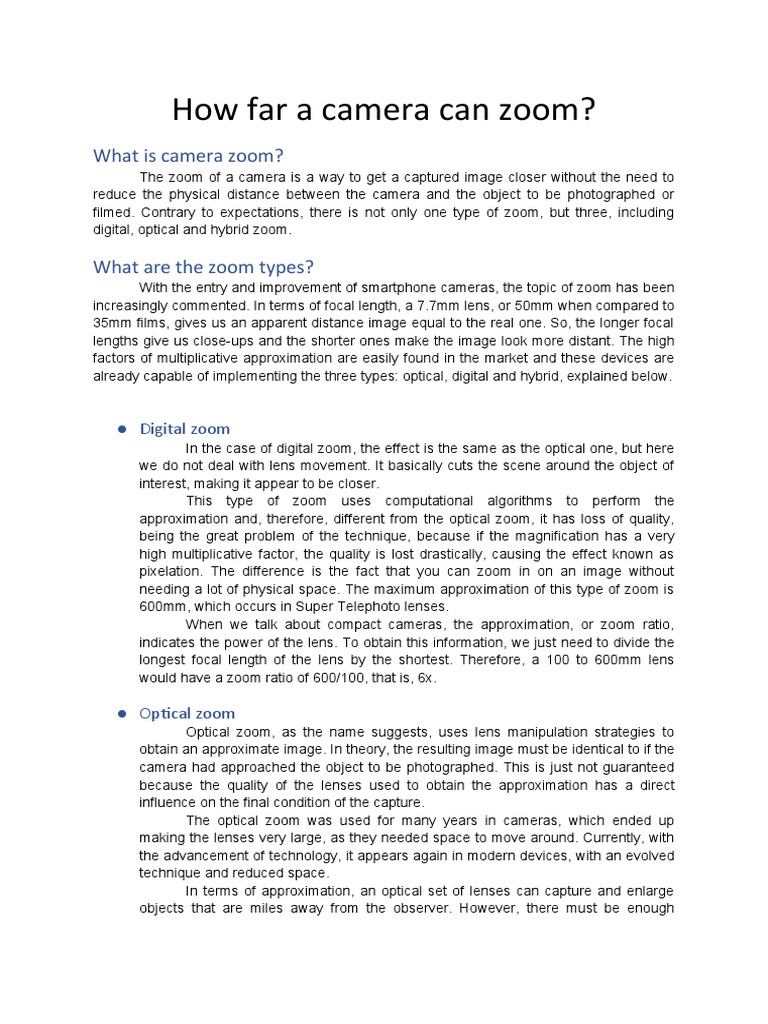 How far a camera can zoom?

What is camera zoom?

The zoom of a camera is a way to get a captured image closer without the need to reduce the physical distance between the camera and the object to be photographed or filmed. Contrary to expectations, there is not only one type of zoom, but three, including digital, optical and hybrid zoom.

What are the zoom types?

With the entry and improvement of smartphone cameras, the topic of zoom has been increasingly commented. In terms of focal length, a 7.7mm lens, or 50mm when compared to 35mm films, gives us an apparent distance image equal to the real one. So, the longer focal lengths give us close-ups and the shorter ones make the image look more distant. The high factors of multiplicative approximation are easily found in the market and these devices are already capable of implementing the three types: optical, digital and hybrid, explained below.

● Digital zoom

In the case of digital zoom, the effect is the same as the optical one, but here we do not deal with lens movement. It basically cuts the scene around the object of interest, making it appear to be closer.

This type of zoom uses computational algorithms to perform the approximation and, therefore, different from the optical zoom, it has loss of quality, being the great problem of the technique, because if the magnification has a very high multiplicative factor, the quality is lost drastically, causing the effect known as pixelation. The difference is the fact that you can zoom in on an image without needing a lot of physical space. The maximum approximation of this type of zoom is 600mm, which occurs in Super Telephoto lenses.

When we talk about compact cameras, the approximation, or zoom ratio, indicates the power of the lens. To obtain this information, we just need to divide the longest focal length of the lens by the shortest. Therefore, a 100 to 600mm lens would have a zoom ratio of 600/100, that is, 6x.

● Optical zoom

Optical zoom, as the name suggests, uses lens manipulation strategies to obtain an approximate image. In theory, the resulting image must be identical to if the camera had approached the object to be photographed. This is just not guaranteed because the quality of the lenses used to obtain the approximation has a direct influence on the final condition of the capture.

The optical zoom was used for many years in cameras, which ended up making the lenses very large, as they needed space to move around. Currently, with the advancement of technology, it appears again in modern devices, with an evolved technique and reduced space.

In terms of approximation, an optical set of lenses can capture and enlarge objects that are miles away from the observer. However, there must be enough